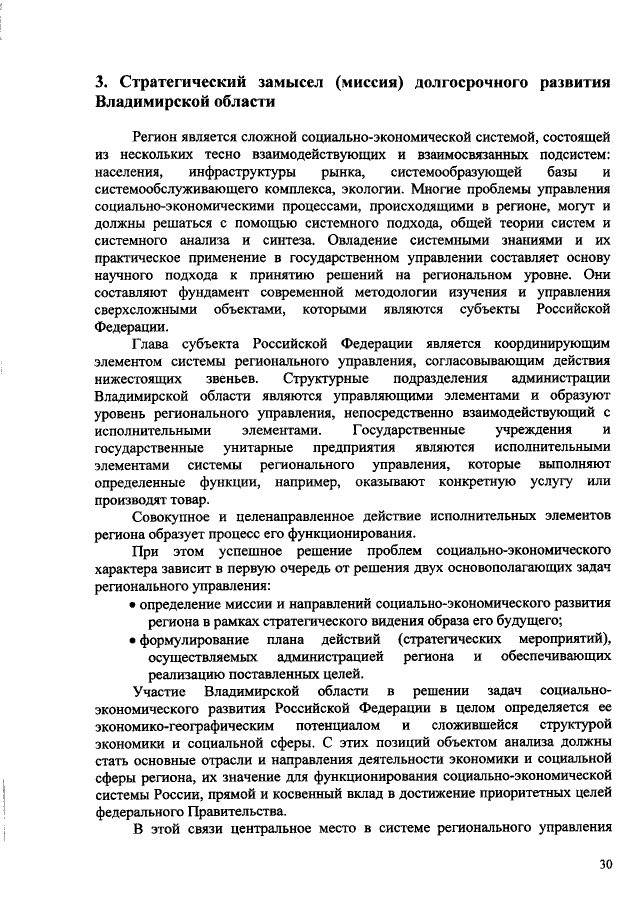 3. Стратегический замысел (миссия) долгосрочного развития Владимирской области

Регион является сложной социально-экономической системой, состоящей из нескольких тесно взаимодействующих и взаимосвязанных подсистем: населения, инфраструктуры рынка, системообразующей базы и системообслуживающего комплекса, экологии. Многие проблемы управления социально-экономическими процессами, происходящими в регионе, могут и должны решаться с помощью системного подхода, общей теории систем и системного анализа и синтеза. Овладение системными знаниями и их практическое применение в государственном управлении составляет основу научного подхода к принятию решений на региональном уровне. Они составляют фундамент современной методологии изучения и управления сверхсложными объектами, которыми являются субъекты Российской Федерации.

Глава субъекта Российской Федерации является координирующим элементом системы регионального управления, согласовывающим действия нижестоящих звеньев. Структурные подразделения администрации Владимирской области являются управляющими элементами и образуют уровень регионального управления, непосредственно взаимодействующий с исполнительными элементами. Государственные учреждения и государственные унитарные предприятия являются исполнительными элементами системы регионального управления, которые выполняют определенные функции, например, оказывают конкретную услугу или производят товар.

Совокупное и целенаправленное действие исполнительных элементов региона образует процесс его функционирования.

При этом успешное решение проблем социально-экономического характера зависит в первую очередь от решения двух основополагающих задач регионального управления:

• определение миссии и направлений социально-экономического развития региона в рамках стратегического видения образа его будущего;

• формулирование плана действий (стратегических мероприятий), осуществляемых администрацией региона и обеспечивающих реализацию поставленных целей.

Участие Владимирской области в решении задач социально-экономического развития Российской Федерации в целом определяется ее экономико-географическим потенциалом и сложившейся структурой экономики и социальной сферы. С этих позиций объектом анализа должны стать основные отрасли и направления деятельности экономики и социальной сферы региона, их значение для функционирования социально-экономической системы России, прямой и косвенный вклад в достижение приоритетных целей федерального Правительства.

В этой связи центральное место в системе регионального управления

30